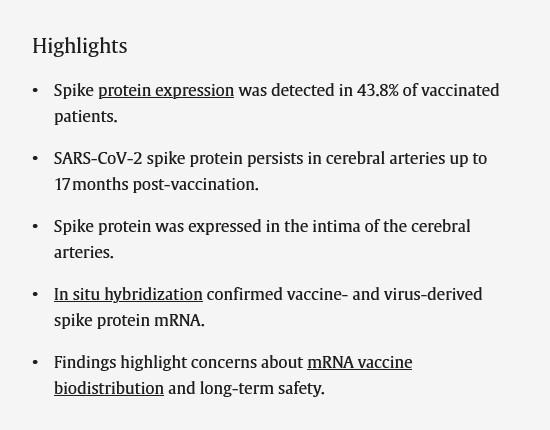 Highlights

• Spike protein expression was detected in 43.8% of vaccinated patients.

• SARS-CoV-2 spike protein persists in cerebral arteries up to 17 months post-vaccination.

• Spike protein was expressed in the intima of the cerebral arteries.

• In situ hybridization confirmed vaccine- and virus-derived spike protein mRNA.

• Findings highlight concerns about mRNA vaccine biodistribution and long-term safety.